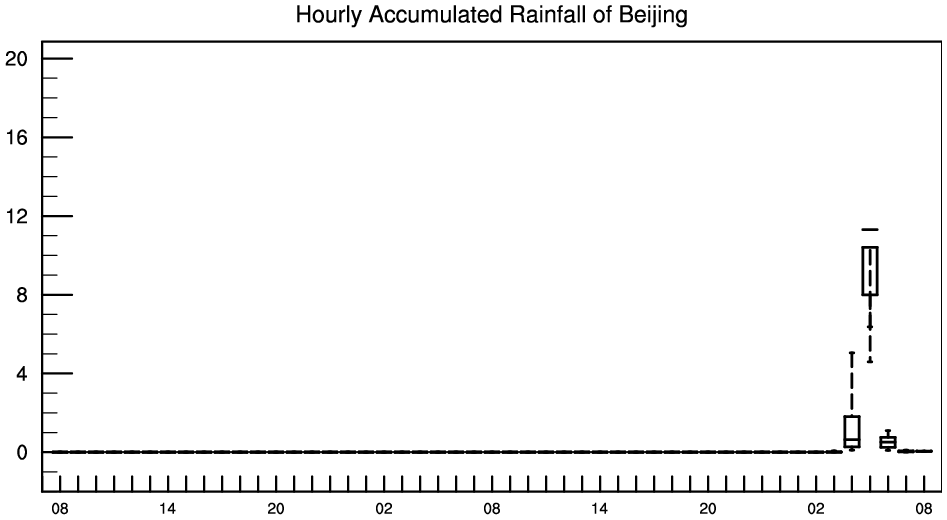 Hourly Accumulated Rainfall of Beijing

20
16
12
8
4
0

08 14 20 02 08 14 20 02 08